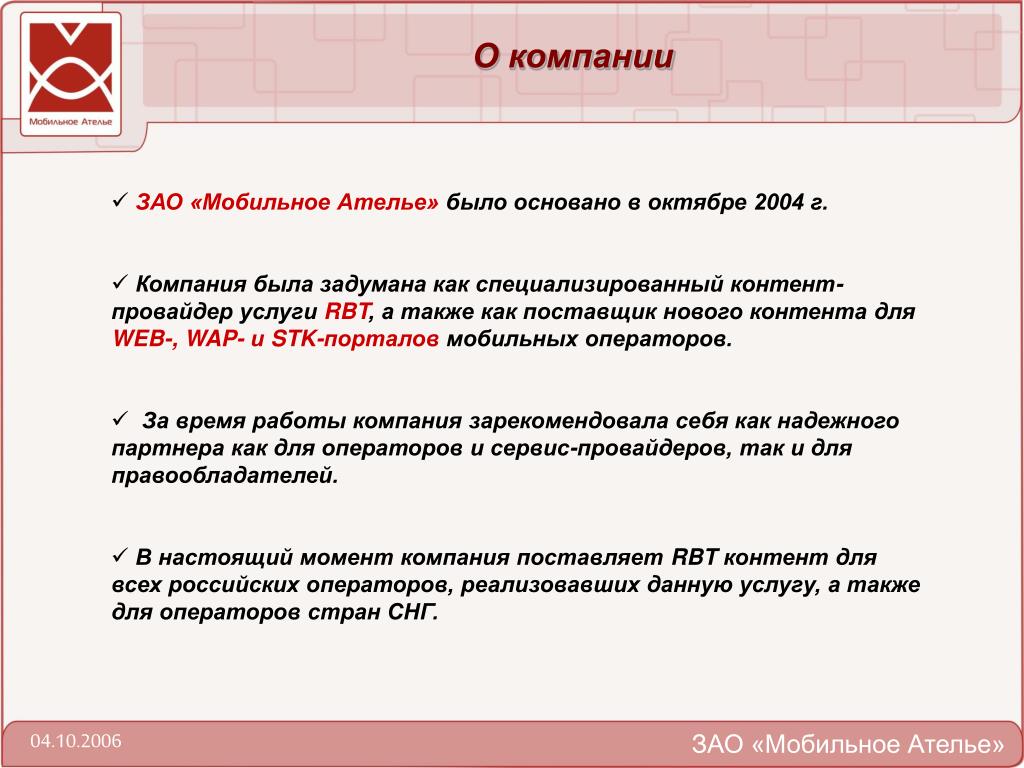 Мобильное Ателье

О компании

✓ ЗАО «Мобильное Ателье» было основано в октябре 2004 г.

✓ Компания была задумана как специализированный контент-провайдер услуги RBT, а также как поставщик нового контента для WEB-, WAP- и STK-порталов мобильных операторов.

✓ За время работы компания зарекомендовала себя как надежного партнера как для операторов и сервис-провайдеров, так и для правообладателей.

✓ В настоящий момент компания поставляет RBT контент для всех российских операторов, реализовавших данную услугу, а также для операторов стран СНГ.

04.10.2006

ЗАО «Мобильное Ателье»